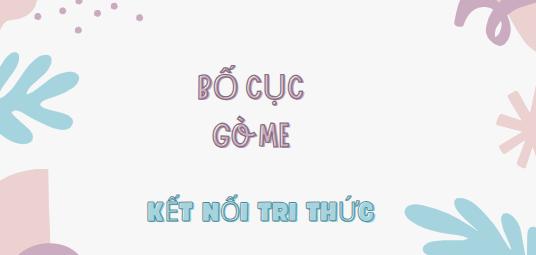 BỐ CỤC
GÒ ME

KẾT NỐI TRI THỨC